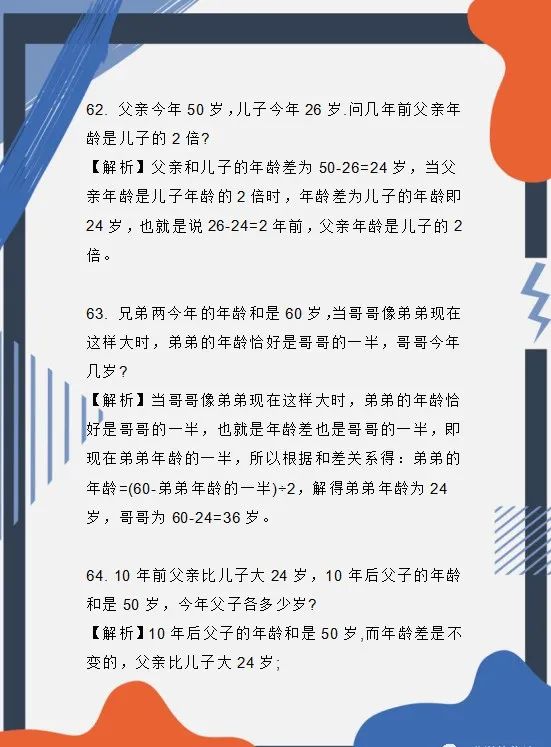 62. 父亲今年 50 岁，儿子今年 26 岁.问几年前父亲年龄是儿子的 2 倍?
【解析】父亲和儿子的年龄差为 50-26=24 岁，当父亲年龄是儿子年龄的 2 倍时，年龄差为儿子的年龄即 24 岁，也就是说 26-24=2 年前，父亲年龄是儿子的 2 倍。

63. 兄弟两今年的年龄和是 60 岁,当哥哥像弟弟现在这样大时，弟弟的年龄恰好是哥哥的一半，哥哥今年几岁?
【解析】当哥哥像弟弟现在这样大时，弟弟的年龄恰好是哥哥的一半，也就是年龄差也是哥哥的一半，即现在弟弟年龄的一半，所以根据和差关系得：弟弟的年龄=(60-弟弟年龄的一半)÷2，解得弟弟年龄为 24 岁，哥哥为 60-24=36 岁。

64. 10 年前父亲比儿子大 24 岁，10 年后父子的年龄和是 50 岁，今年父子各多少岁?
【解析】10 年后父子的年龄和是 50 岁,而年龄差是不变的，父亲比儿子大 24 岁;